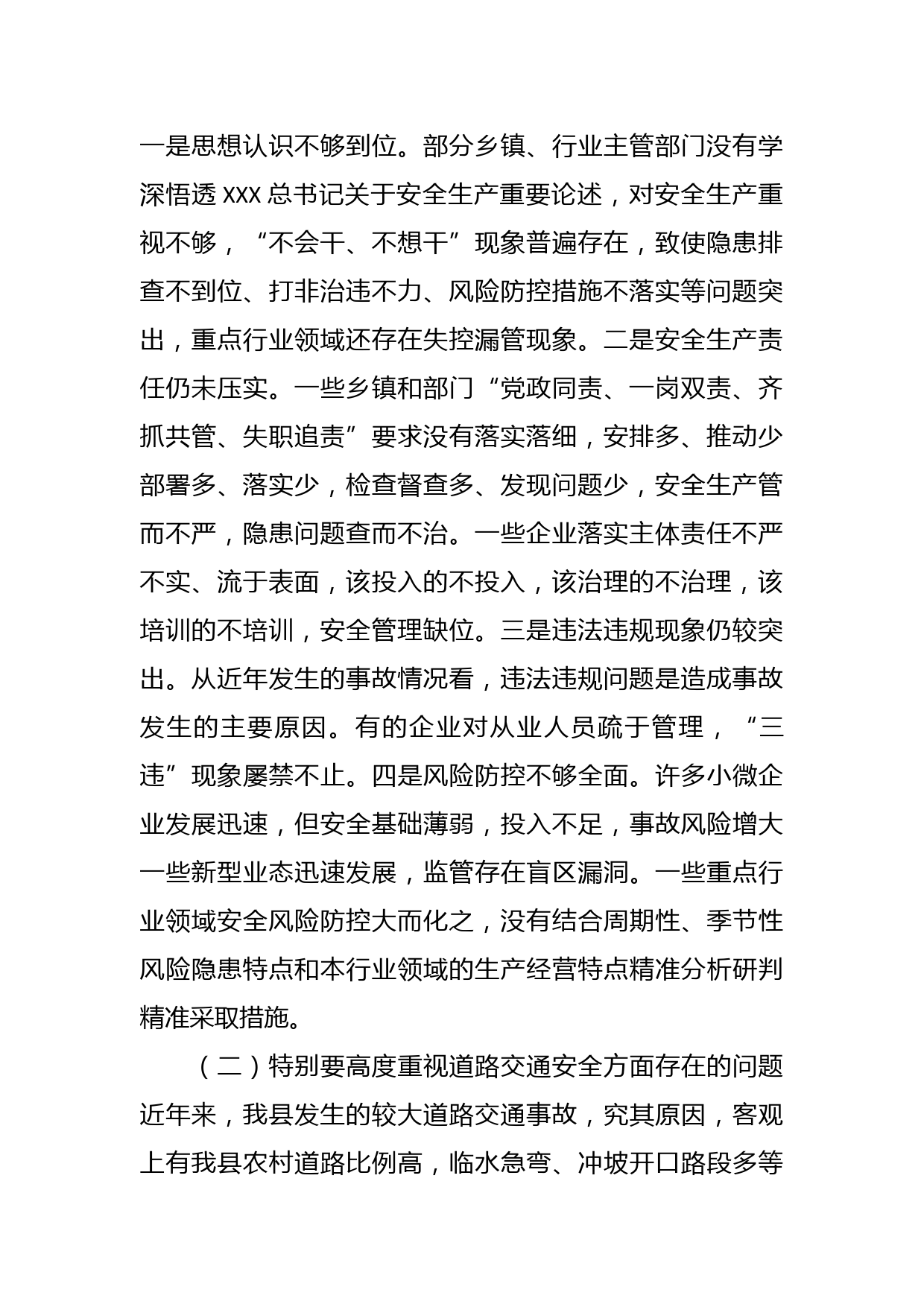 一是思想认识不够到位。部分乡镇、行业主管部门没有学深悟透 XXX 总书记关于安全生产重要论述，对安全生产重视不够，“不会干、不想干”现象普遍存在，致使隐患排查不到位、打非治违不力、风险防控措施不落实等问题突出，重点行业领域还存在失控漏管现象。二是安全生产责任仍未压实。一些乡镇和部门“党政同责、一岗双责、齐抓共管、失职追责”要求没有落实落细，安排多、推动少部署多、落实少，检查督查多、发现问题少，安全生产管而不严，隐患问题查而不治。一些企业落实主体责任不严不实、流于表面，该投入的不投入，该治理的不治理，该培训的不培训，安全管理缺位。三是违法违规现象仍较突出。从近年发生的事故情况看，违法违规问题是造成事故发生的主要原因。有的企业对从业人员疏于管理，“三违”现象屡禁不止。四是风险防控不够全面。许多小微企业发展迅速，但安全基础薄弱，投入不足，事故风险增大一些新型业态迅速发展，监管存在盲区漏洞。一些重点行业领域安全风险防控大而化之，没有结合周期性、季节性风险隐患特点和本行业领域的生产经营特点精准分析研判精准采取措施。

（二）特别要高度重视道路交通安全方面存在的问题近年来，我县发生的较大道路交通事故，究其原因，客观上有我县农村道路比例高，临水急弯、冲坡开口路段多等